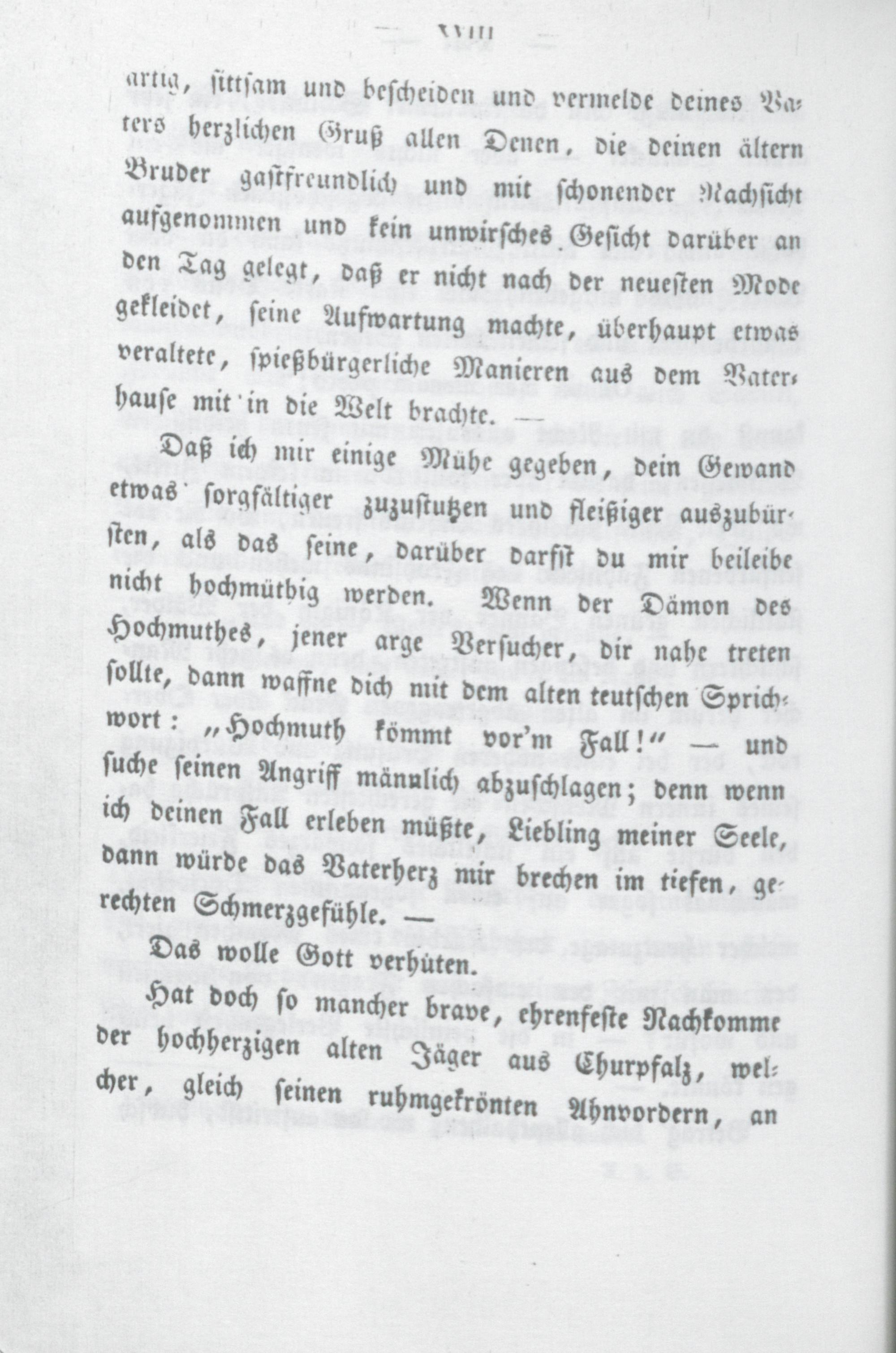 — XVIII —

artig, sittsam und bescheiden und vermelde deines Vaters herzlichen Gruß allen Denen, die deinen ältern Bruder gastfreundlich und mit schonender Nachsicht aufgenommen und kein unwirsches Gesicht darüber an den Tag gelegt, daß er nicht nach der neuesten Mode gekleidet, seine Aufwartung machte, überhaupt etwas veraltete, spießbürgerliche Manieren aus dem Vaterhause mit in die Welt brachte. —

Daß ich mir einige Mühe gegeben, dein Gewand etwas sorgfältiger zuzustutzen und fleißiger auszubürsten, als das seine, darüber darfst du mir beileibe nicht hochmüthig werden. Wenn der Dämon des Hochmuthes, jener arge Versucher, dir nahe treten sollte, dann waffne dich mit dem alten teutschen Sprichwort: „Hochmuth kömmt vor'm Fall!" — und suche seinen Angriff männlich abzuschlagen; denn wenn ich deinen Fall erleben müßte, Liebling meiner Seele, dann würde das Vaterherz mir brechen im tiefen, gerechten Schmerzgefühle. —

Das wolle Gott verhüten.

Hat doch so mancher brave, ehrenfeste Nachkomme der hochherzigen alten Jäger aus Churpfalz, welcher, gleich seinen ruhmgekrönten Ahnvordern, an